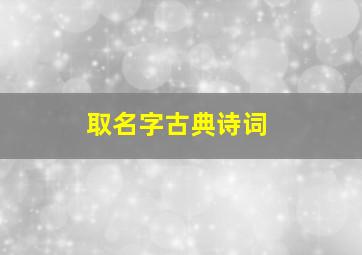 取名字古典诗词